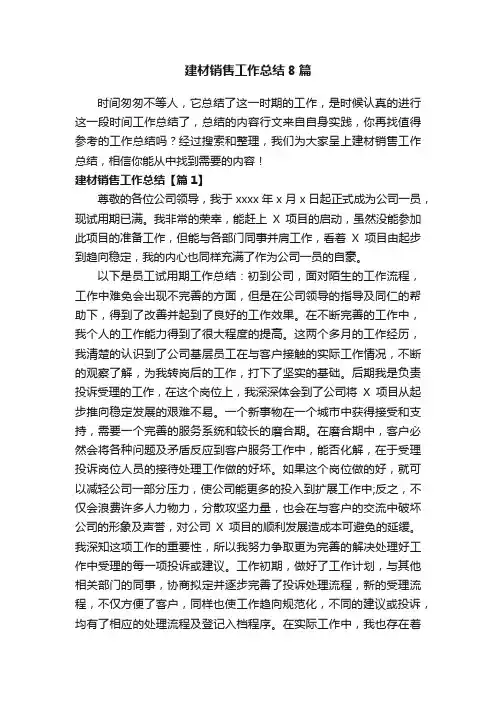 建材销售工作总结 8 篇

时间匆匆不等人，它总结了这一时期的工作，是时候认真的进行这一段时间工作总结了，总结的内容行文来自自身实践，你再找值得参考的工作总结吗？经过搜索和整理，我们为大家呈上建材销售工作总结，相信你能从中找到需要的内容！

建材销售工作总结【篇 1】

尊敬的各位公司领导，我于 xxxx 年 x 月 x 日起正式成为公司一员，现试用期已满。我非常的荣幸，能赶上 X 项目的启动，虽然没能参加此项目的准备工作，但能与各部门同事并肩工作，看着 X 项目由起步到趋向稳定，我的内心也同样充满了作为公司一员的自豪。

以下是员工试用期工作总结：初到公司，面对陌生的工作流程，工作中难免会出现不完善的方面，但是在公司领导的指导及同仁的帮助下，得到了改善并起到了良好的工作效果。在不断完善的工作中，我个人的工作能力得到了很大程度的提高。这两个多月的工作经历，我清楚的认识到了公司基层员工在与客户接触的实际工作情况，不断的观察了解，为我转岗后的工作，打下了坚实的基础。后期我是负责投诉受理的工作，在这个岗位上，我深深体会到了公司将 X 项目从起步推向稳定发展的艰难不易。一个新事物在一个城市中获得接受和支持，需要一个完善的服务系统和较长的磨合期。在磨合期中，客户必然会将各种问题及矛盾反应到客户服务工作中，能否化解，在于受理投诉岗位人员的接待处理工作做的好坏。如果这个岗位做的好，就可以减轻公司一部分压力，使公司能更多的投入到扩展工作中;反之，不仅会浪费许多人力物力，分散攻坚力量，也会在与客户的交流中破坏公司的形象及声誉，对公司 X 项目的顺利发展造成本可避免的延缓。我深知这项工作的重要性，所以我努力争取更为完善的解决处理好工作中受理的每一项投诉或建议。工作初期，做好了工作计划，与其他相关部门的同事，协商拟定并逐步完善了投诉处理流程，新的受理流程，不仅方便了客户，同样也使工作趋向规范化，不同的建议或投诉，均有了相应的处理流程及登记入档程序。在实际工作中，我也存在着